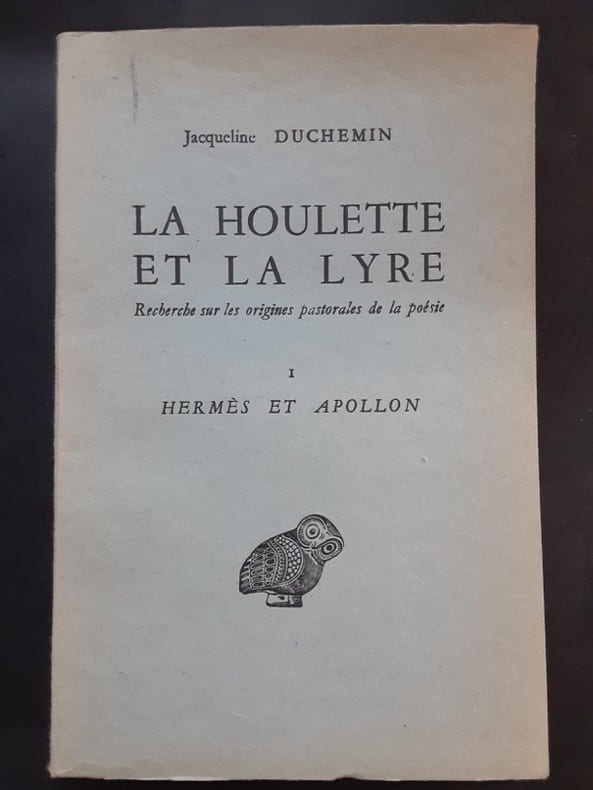 Jacqueline DUCHEMIN

LA HOULETTE
ET LA LYRE

Recherche sur les origines pastorales de la poésie

I

HERMÈS ET APOLLON